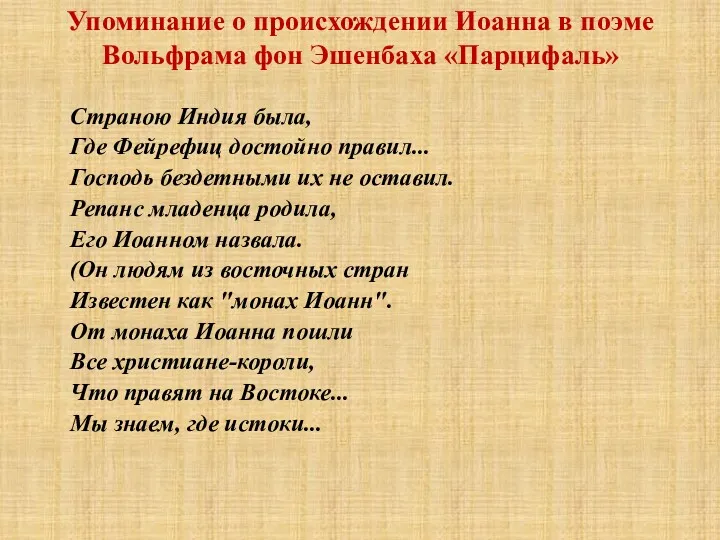 Упоминание о происхождении Иоанна в поэме Вольфрама фон Эшенбаха «Парцифаль»

Страною Индия была,
Где Фейрефиц достойно правил...
Господь бездетными их не оставил.
Репанс младенца родила,
Его Иоанном назвала.
(Он людям из восточных стран
Известен как "монах Иоанн".
От монаха Иоанна пошли
Все христиане-короли,
Что правят на Востоке...
Мы знаем, где истоки...